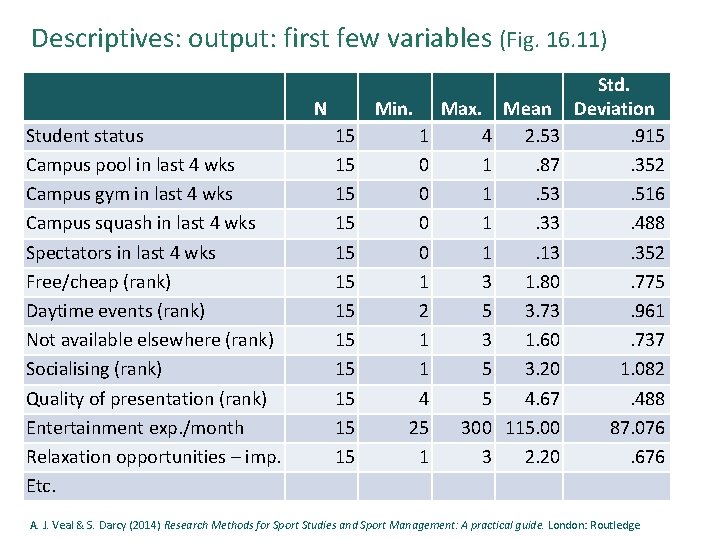 Descriptives: output: first few variables (Fig. 16.11)

| | N | Min. | Max. | Mean | Std. Deviation |
|---|---|---|---|---|---|
| Student status | 15 | 1 | 4 | 2.53 | .915 |
| Campus pool in last 4 wks | 15 | 0 | 1 | .87 | .352 |
| Campus gym in last 4 wks | 15 | 0 | 1 | .53 | .516 |
| Campus squash in last 4 wks | 15 | 0 | 1 | .33 | .488 |
| Spectators in last 4 wks | 15 | 0 | 1 | .13 | .352 |
| Free/cheap (rank) | 15 | 1 | 3 | 1.80 | .775 |
| Daytime events (rank) | 15 | 2 | 5 | 3.73 | .961 |
| Not available elsewhere (rank) | 15 | 1 | 3 | 1.60 | .737 |
| Socialising (rank) | 15 | 1 | 5 | 3.20 | 1.082 |
| Quality of presentation (rank) | 15 | 4 | 5 | 4.67 | .488 |
| Entertainment exp./month | 15 | 25 | 300 | 115.00 | 87.076 |
| Relaxation opportunities – imp. | 15 | 1 | 3 | 2.20 | .676 |
| Etc. | | | | | |

A. J. Veal & S. Darcy (2014) Research Methods for Sport Studies and Sport Management: A practical guide. London: Routledge